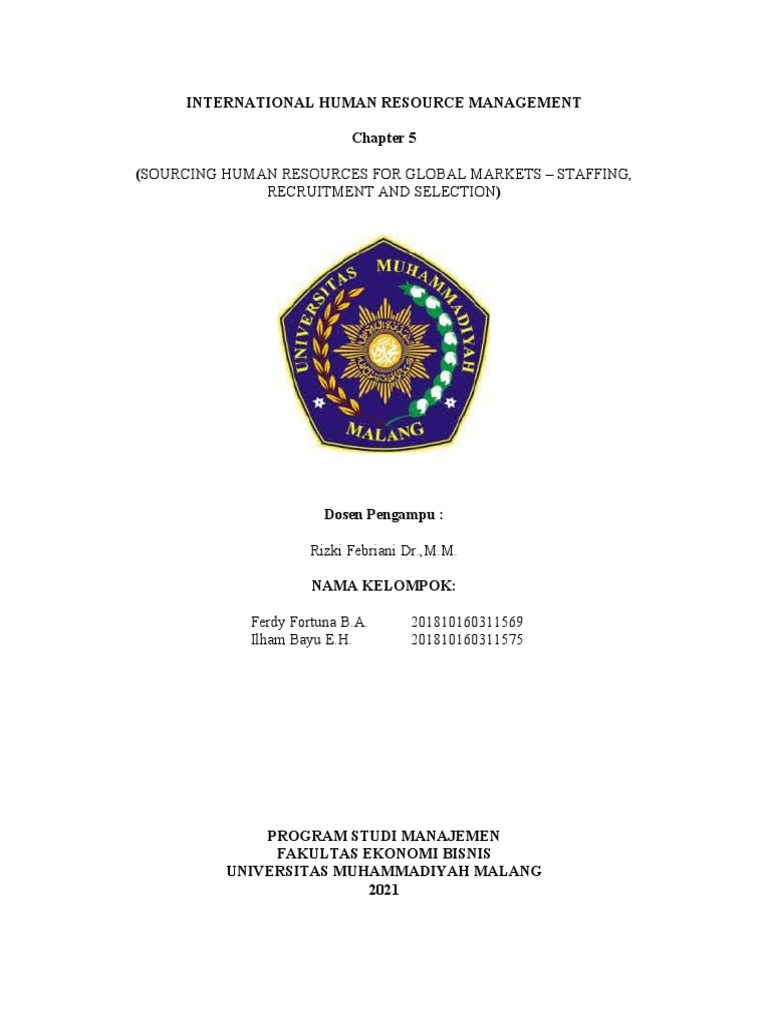 INTERNATIONAL HUMAN RESOURCE MANAGEMENT

Chapter 5

(SOURCING HUMAN RESOURCES FOR GLOBAL MARKETS – STAFFING, RECRUITMENT AND SELECTION)

UNIVERSITAS MUHAMMADIYAH MALANG

Dosen Pengampu :

Rizki Febriani Dr.,M.M.

NAMA KELOMPOK:

Ferdy Fortuna B.A. 201810160311569
Ilham Bayu E.H. 201810160311575

PROGRAM STUDI MANAJEMEN
FAKULTAS EKONOMI BISNIS
UNIVERSITAS MUHAMMADIYAH MALANG
2021